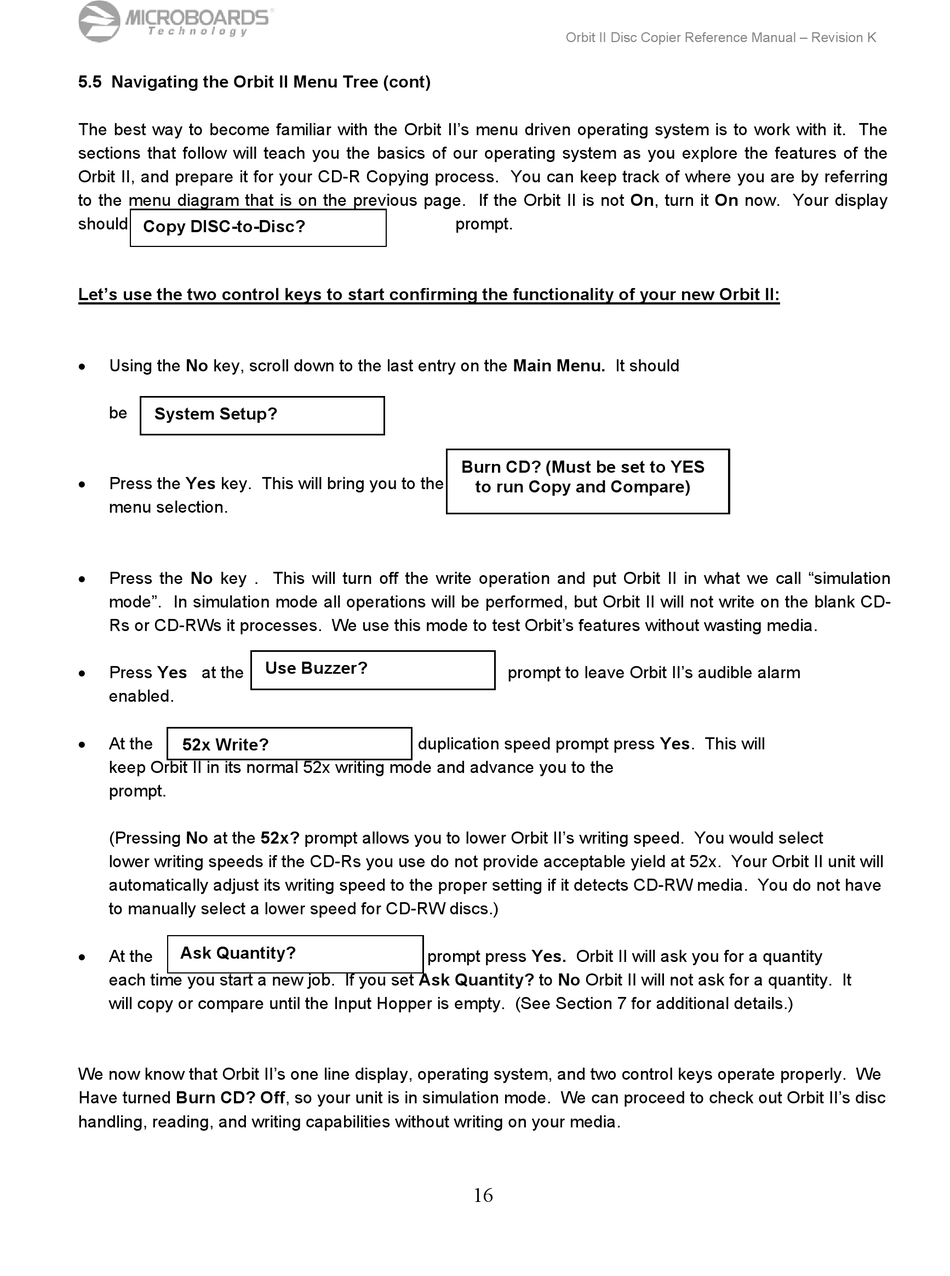 MICROBOARDS Technology

Orbit II Disc Copier Reference Manual – Revision K

5.5 Navigating the Orbit II Menu Tree (cont)

The best way to become familiar with the Orbit II's menu driven operating system is to work with it. The sections that follow will teach you the basics of our operating system as you explore the features of the Orbit II, and prepare it for your CD-R Copying process. You can keep track of where you are by referring to the menu diagram that is on the previous page. If the Orbit II is not On, turn it On now. Your display should Copy DISC-to-Disc? prompt.

Let's use the two control keys to start confirming the functionality of your new Orbit II:

• Using the No key, scroll down to the last entry on the Main Menu. It should be System Setup?

• Press the Yes key. This will bring you to the Burn CD? (Must be set to YES to run Copy and Compare) menu selection.

• Press the No key . This will turn off the write operation and put Orbit II in what we call "simulation mode". In simulation mode all operations will be performed, but Orbit II will not write on the blank CD-Rs or CD-RWs it processes. We use this mode to test Orbit's features without wasting media.

• Press Yes at the Use Buzzer? prompt to leave Orbit II's audible alarm enabled.

• At the 52x Write? duplication speed prompt press Yes. This will keep Orbit II in its normal 52x writing mode and advance you to the prompt.

(Pressing No at the 52x? prompt allows you to lower Orbit II's writing speed. You would select lower writing speeds if the CD-Rs you use do not provide acceptable yield at 52x. Your Orbit II unit will automatically adjust its writing speed to the proper setting if it detects CD-RW media. You do not have to manually select a lower speed for CD-RW discs.)

• At the Ask Quantity? prompt press Yes. Orbit II will ask you for a quantity each time you start a new job. If you set Ask Quantity? to No Orbit II will not ask for a quantity. It will copy or compare until the Input Hopper is empty. (See Section 7 for additional details.)

We now know that Orbit II's one line display, operating system, and two control keys operate properly. We Have turned Burn CD? Off, so your unit is in simulation mode. We can proceed to check out Orbit II's disc handling, reading, and writing capabilities without writing on your media.

16